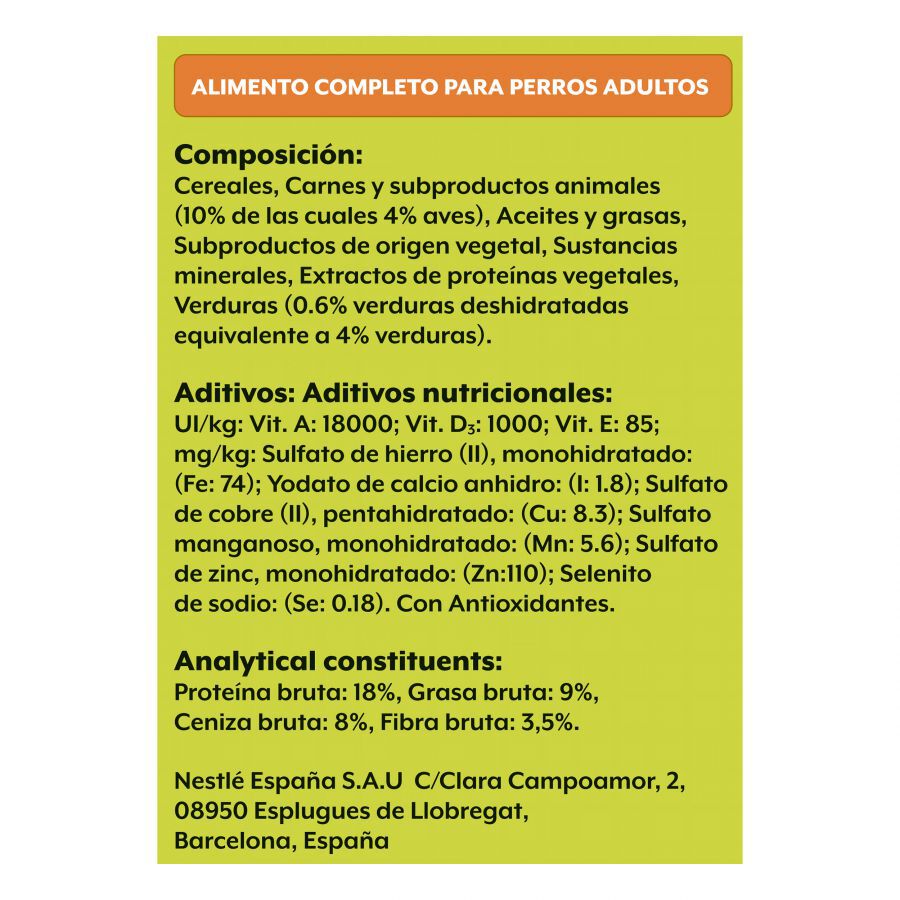 ALIMENTO COMPLETO PARA PERROS ADULTOS

Composición:
Cereales, Carnes y subproductos animales (10% de las cuales 4% aves), Aceites y grasas, Subproductos de origen vegetal, Sustancias minerales, Extractos de proteínas vegetales, Verduras (0.6% verduras deshidratadas equivalente a 4% verduras).

Aditivos: Aditivos nutricionales:
UI/kg: Vit. A: 18000; Vit. $D_3$: 1000; Vit. E: 85; mg/kg: Sulfato de hierro (II), monohidratado: (Fe: 74); Yodato de calcio anhidro: (I: 1.8); Sulfato de cobre (II), pentahidratado: (Cu: 8.3); Sulfato manganoso, monohidratado: (Mn: 5.6); Sulfato de zinc, monohidratado: (Zn:110); Selenito de sodio: (Se: 0.18). Con Antioxidantes.

Analytical constituents:
Proteína bruta: 18%, Grasa bruta: 9%, Ceniza bruta: 8%, Fibra bruta: 3,5%.

Nestlé España S.A.U C/Clara Campoamor, 2, 08950 Esplugues de Llobregat, Barcelona, España